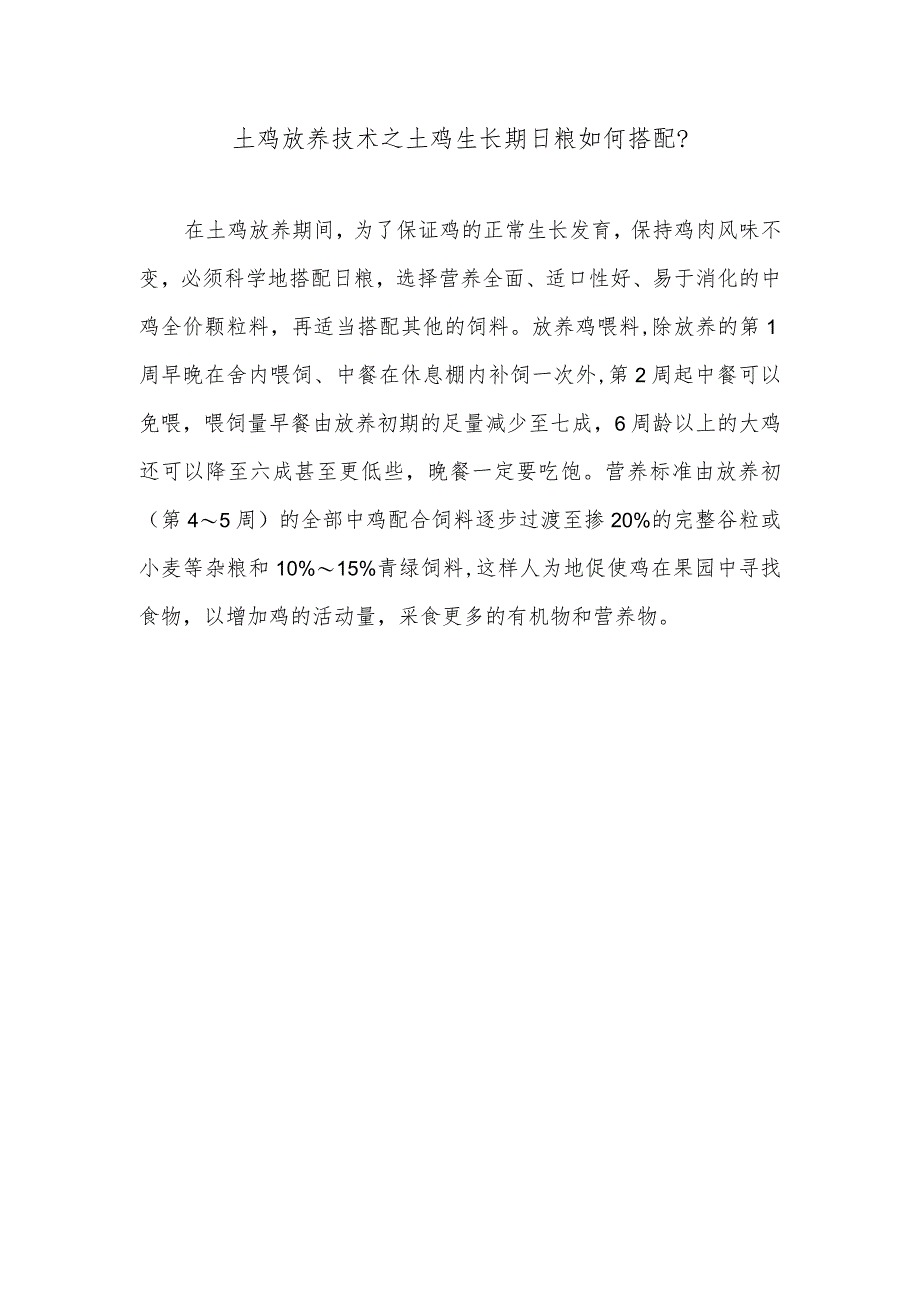 土鸡放养技术之土鸡生长期日粮如何搭配?

在土鸡放养期间，为了保证鸡的正常生长发育，保持鸡肉风味不变，必须科学地搭配日粮，选择营养全面、适口性好、易于消化的中鸡全价颗粒料，再适当搭配其他的饲料。放养鸡喂料,除放养的第1周早晚在舍内喂饲、中餐在休息棚内补饲一次外,第2周起中餐可以免喂，喂饲量早餐由放养初期的足量减少至七成，6周龄以上的大鸡还可以降至六成甚至更低些，晚餐一定要吃饱。营养标准由放养初（第4～5周）的全部中鸡配合饲料逐步过渡至掺20%的完整谷粒或小麦等杂粮和10%～15%青绿饲料,这样人为地促使鸡在果园中寻找食物，以增加鸡的活动量，采食更多的有机物和营养物。